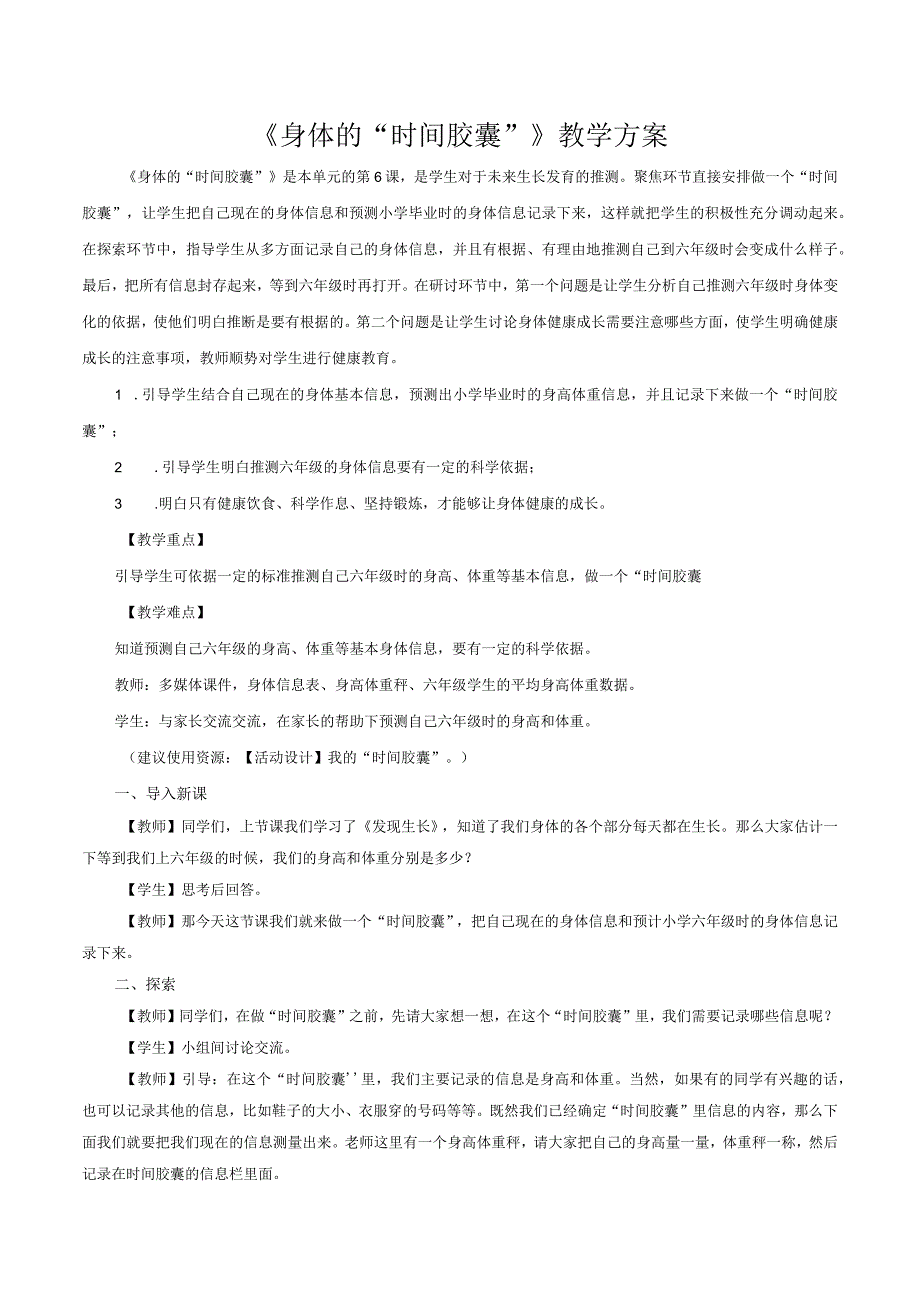 《身体的“时间胶囊”》教学方案

《身体的“时间胶囊”》是本单元的第6课，是学生对于未来生长发育的推测。聚焦环节直接安排做一个“时间胶囊”，让学生把自己现在的身体信息和预测小学毕业时的身体信息记录下来，这样就把学生的积极性充分调动起来。在探索环节中，指导学生从多方面记录自己的身体信息，并且有根据、有理由地推测自己到六年级时会变成什么样子。最后，把所有信息封存起来，等到六年级时再打开。在研讨环节中，第一个问题是让学生分析自己推测六年级时身体变化的依据，使他们明白推断是要有根据的。第二个问题是让学生讨论身体健康成长需要注意哪些方面，使学生明确健康成长的注意事项，教师顺势对学生进行健康教育。

1 .引导学生结合自己现在的身体基本信息，预测出小学毕业时的身高体重信息，并且记录下来做一个“时间胶囊”；

2 .引导学生明白推测六年级的身体信息要有一定的科学依据；

3 .明白只有健康饮食、科学作息、坚持锻炼，才能够让身体健康的成长。

【教学重点】

引导学生可依据一定的标准推测自己六年级时的身高、体重等基本信息，做一个“时间胶囊

【教学难点】

知道预测自己六年级的身高、体重等基本身体信息，要有一定的科学依据。

教师：多媒体课件，身体信息表、身高体重秤、六年级学生的平均身高体重数据。

学生：与家长交流交流，在家长的帮助下预测自己六年级时的身高和体重。

（建议使用资源：【活动设计】我的“时间胶囊”。）

一、导入新课

【教师】同学们，上节课我们学习了《发现生长》，知道了我们身体的各个部分每天都在生长。那么大家估计一下等到我们上六年级的时候，我们的身高和体重分别是多少？

【学生】思考后回答。

【教师】那今天这节课我们就来做一个“时间胶囊”，把自己现在的身体信息和预计小学六年级时的身体信息记录下来。

二、探索

【教师】同学们，在做“时间胶囊”之前，先请大家想一想，在这个“时间胶囊”里，我们需要记录哪些信息呢？

【学生】小组间讨论交流。

【教师】引导：在这个“时间胶囊’’里，我们主要记录的信息是身高和体重。当然，如果有的同学有兴趣的话，也可以记录其他的信息，比如鞋子的大小、衣服穿的号码等等。既然我们已经确定“时间胶囊”里信息的内容，那么下面我们就要把我们现在的信息测量出来。老师这里有一个身高体重秤，请大家把自己的身高量一量，体重秤一称，然后记录在时间胶囊的信息栏里面。